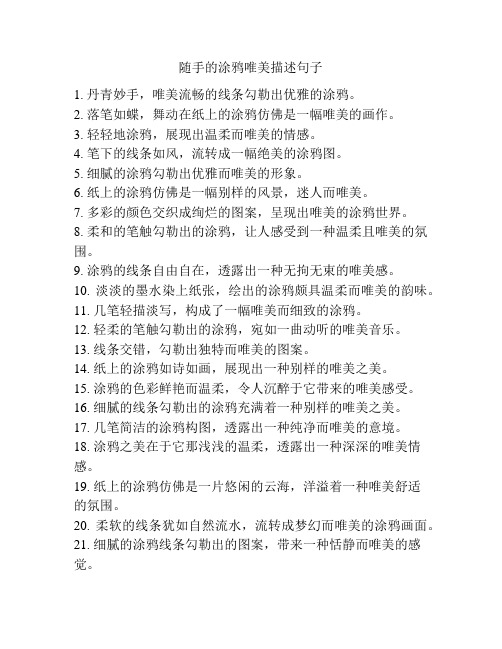 随手的涂鸦唯美描述句子

1. 丹青妙手，唯美流畅的线条勾勒出优雅的涂鸦。
2. 落笔如蝶，舞动在纸上的涂鸦仿佛是一幅唯美的画作。
3. 轻轻地涂鸦，展现出温柔而唯美的情感。
4. 笔下的线条如风，流转成一幅绝美的涂鸦图。
5. 细腻的涂鸦勾勒出优雅而唯美的形象。
6. 纸上的涂鸦仿佛是一幅别样的风景，迷人而唯美。
7. 多彩的颜色交织成绚烂的图案，呈现出唯美的涂鸦世界。
8. 柔和的笔触勾勒出的涂鸦，让人感受到一种温柔且唯美的氛围。
9. 涂鸦的线条自由自在，透露出一种无拘无束的唯美感。
10. 淡淡的墨水染上纸张，绘出的涂鸦颇具温柔而唯美的韵味。
11. 几笔轻描淡写，构成了一幅唯美而细致的涂鸦。
12. 轻柔的笔触勾勒出的涂鸦，宛如一曲动听的唯美音乐。
13. 线条交错，勾勒出独特而唯美的图案。
14. 纸上的涂鸦如诗如画，展现出一种别样的唯美之美。
15. 涂鸦的色彩鲜艳而温柔，令人沉醉于它带来的唯美感受。
16. 细腻的线条勾勒出的涂鸦充满着一种别样的唯美之美。
17. 几笔简洁的涂鸦构图，透露出一种纯净而唯美的意境。
18. 涂鸦之美在于它那浅浅的温柔，透露出一种深深的唯美情感。
19. 纸上的涂鸦仿佛是一片悠闲的云海，洋溢着一种唯美舒适的氛围。
20. 柔软的线条犹如自然流水，流转成梦幻而唯美的涂鸦画面。
21. 细腻的涂鸦线条勾勒出的图案，带来一种恬静而唯美的感觉。